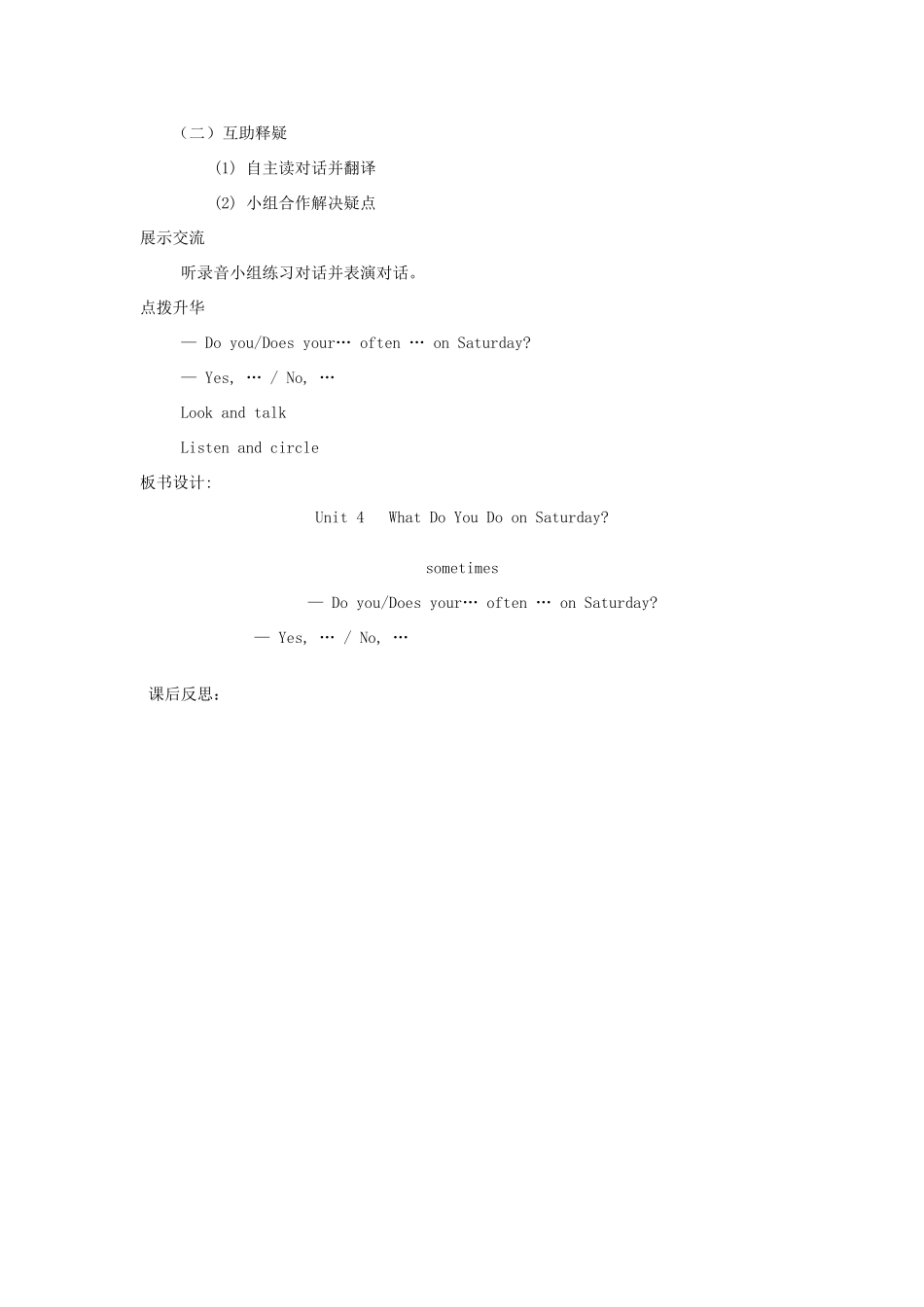 （二）互助释疑

(1) 自主读对话并翻译

(2) 小组合作解决疑点

展示交流

听录音小组练习对话并表演对话。

点拨升华

— Do you/Does your… often … on Saturday?

— Yes, … / No, …

Look and talk

Listen and circle

板书设计:

Unit 4 What Do You Do on Saturday?

sometimes

— Do you/Does your… often … on Saturday?

— Yes, … / No, …

课后反思: